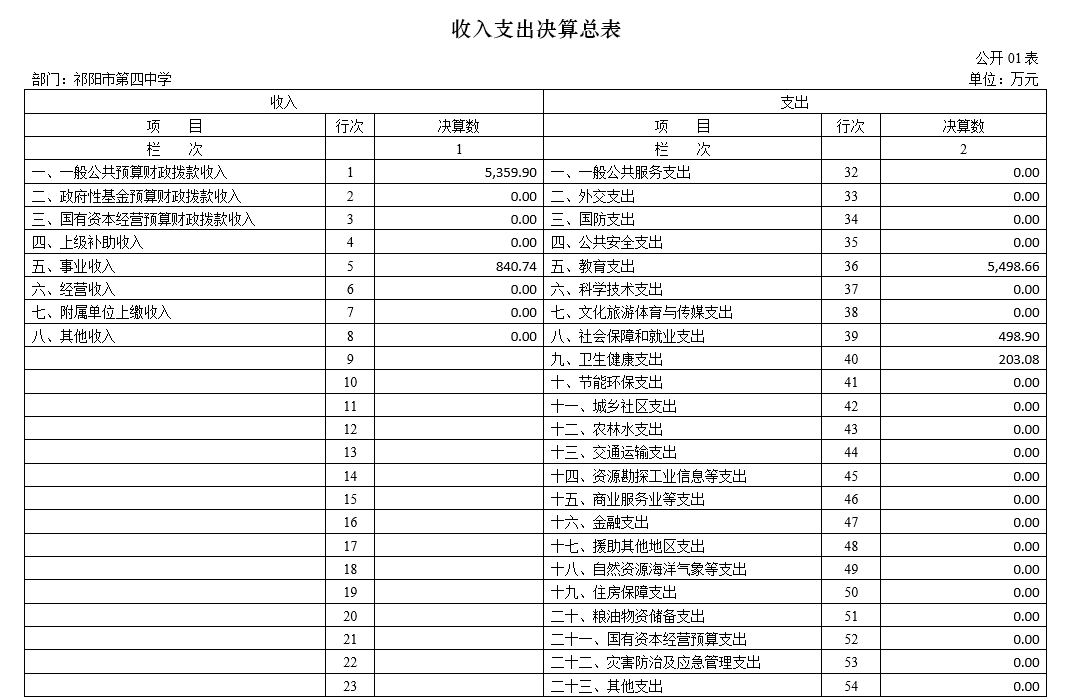 收入支出决算总表

公开 01 表

部门：祁阳市第四中学

单位：万元

| 收入 | | | 支出 | | |
|---|---|---|---|---|---|
| 项　目 | 行次 | 决算数 | 项　目 | 行次 | 决算数 |
| 栏　次 | | 1 | 栏　次 | | 2 |
| 一、一般公共预算财政拨款收入 | 1 | 5,359.90 | 一、一般公共服务支出 | 32 | 0.00 |
| 二、政府性基金预算财政拨款收入 | 2 | 0.00 | 二、外交支出 | 33 | 0.00 |
| 三、国有资本经营预算财政拨款收入 | 3 | 0.00 | 三、国防支出 | 34 | 0.00 |
| 四、上级补助收入 | 4 | 0.00 | 四、公共安全支出 | 35 | 0.00 |
| 五、事业收入 | 5 | 840.74 | 五、教育支出 | 36 | 5,498.66 |
| 六、经营收入 | 6 | 0.00 | 六、科学技术支出 | 37 | 0.00 |
| 七、附属单位上缴收入 | 7 | 0.00 | 七、文化旅游体育与传媒支出 | 38 | 0.00 |
| 八、其他收入 | 8 | 0.00 | 八、社会保障和就业支出 | 39 | 498.90 |
| | 9 | | 九、卫生健康支出 | 40 | 203.08 |
| | 10 | | 十、节能环保支出 | 41 | 0.00 |
| | 11 | | 十一、城乡社区支出 | 42 | 0.00 |
| | 12 | | 十二、农林水支出 | 43 | 0.00 |
| | 13 | | 十三、交通运输支出 | 44 | 0.00 |
| | 14 | | 十四、资源勘探工业信息等支出 | 45 | 0.00 |
| | 15 | | 十五、商业服务业等支出 | 46 | 0.00 |
| | 16 | | 十六、金融支出 | 47 | 0.00 |
| | 17 | | 十七、援助其他地区支出 | 48 | 0.00 |
| | 18 | | 十八、自然资源海洋气象等支出 | 49 | 0.00 |
| | 19 | | 十九、住房保障支出 | 50 | 0.00 |
| | 20 | | 二十、粮油物资储备支出 | 51 | 0.00 |
| | 21 | | 二十一、国有资本经营预算支出 | 52 | 0.00 |
| | 22 | | 二十二、灾害防治及应急管理支出 | 53 | 0.00 |
| | 23 | | 二十三、其他支出 | 54 | 0.00 |